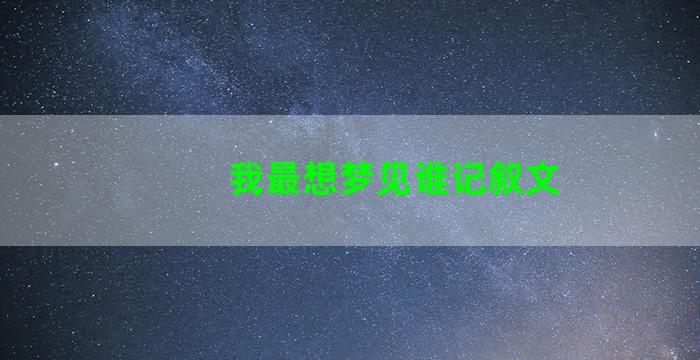 我最想梦见谁记叙文